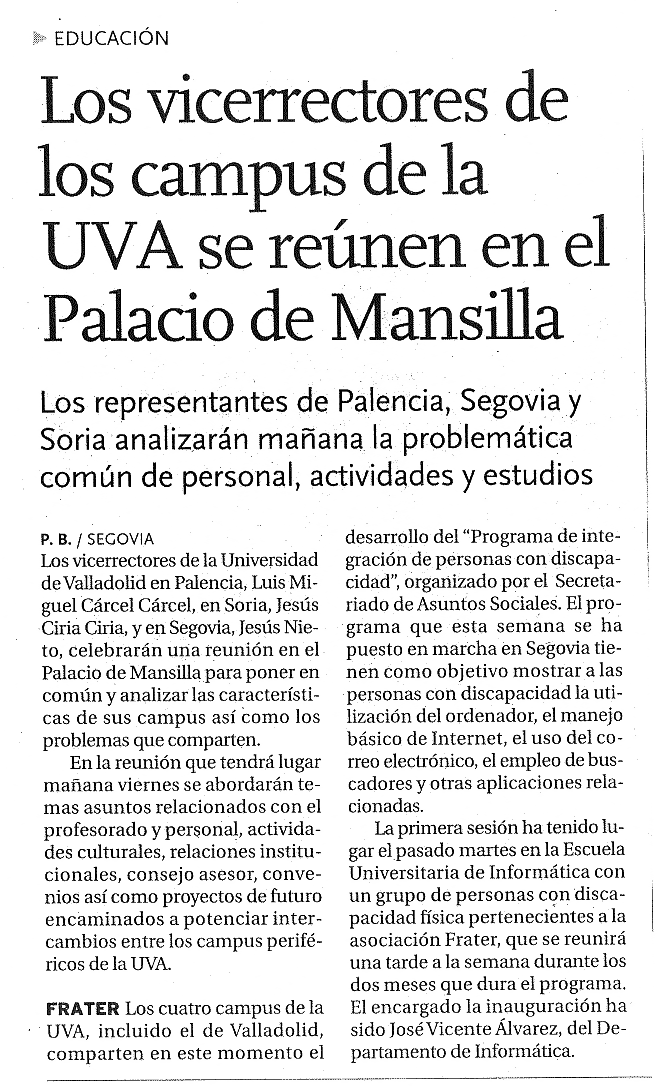 EDUCACIÓN

Los vicerrectores de los campus de la UVA se reúnen en el Palacio de Mansilla

Los representantes de Palencia, Segovia y Soria analizarán mañana la problemática común de personal, actividades y estudios

P. B. / SEGOVIA
Los vicerrectores de la Universidad de Valladolid en Palencia, Luis Miguel Cárcel Cárcel, en Soria, Jesús Ciria Ciria, y en Segovia, Jesús Nieto, celebrarán una reunión en el Palacio de Mansilla para poner en común y analizar las características de sus campus así como los problemas que comparten.

En la reunión que tendrá lugar mañana viernes se abordarán temas asuntos relacionados con el profesorado y personal, actividades culturales, relaciones institucionales, consejo asesor, convenios así como proyectos de futuro encaminados a potenciar intercambios entre los campus periféricos de la UVA.

FRATER Los cuatro campus de la UVA, incluido el de Valladolid, comparten en este momento el desarrollo del "Programa de integración de personas con discapacidad", organizado por el Secretariado de Asuntos Sociales. El programa que esta semana se ha puesto en marcha en Segovia tienen como objetivo mostrar a las personas con discapacidad la utilización del ordenador, el manejo básico de Internet, el uso del correo electrónico, el empleo de buscadores y otras aplicaciones relacionadas.

La primera sesión ha tenido lugar el pasado martes en la Escuela Universitaria de Informática con un grupo de personas con discapacidad física pertenecientes a la asociación Frater, que se reunirá una tarde a la semana durante los dos meses que dura el programa. El encargado la inauguración ha sido José Vicente Álvarez, del Departamento de Informática.